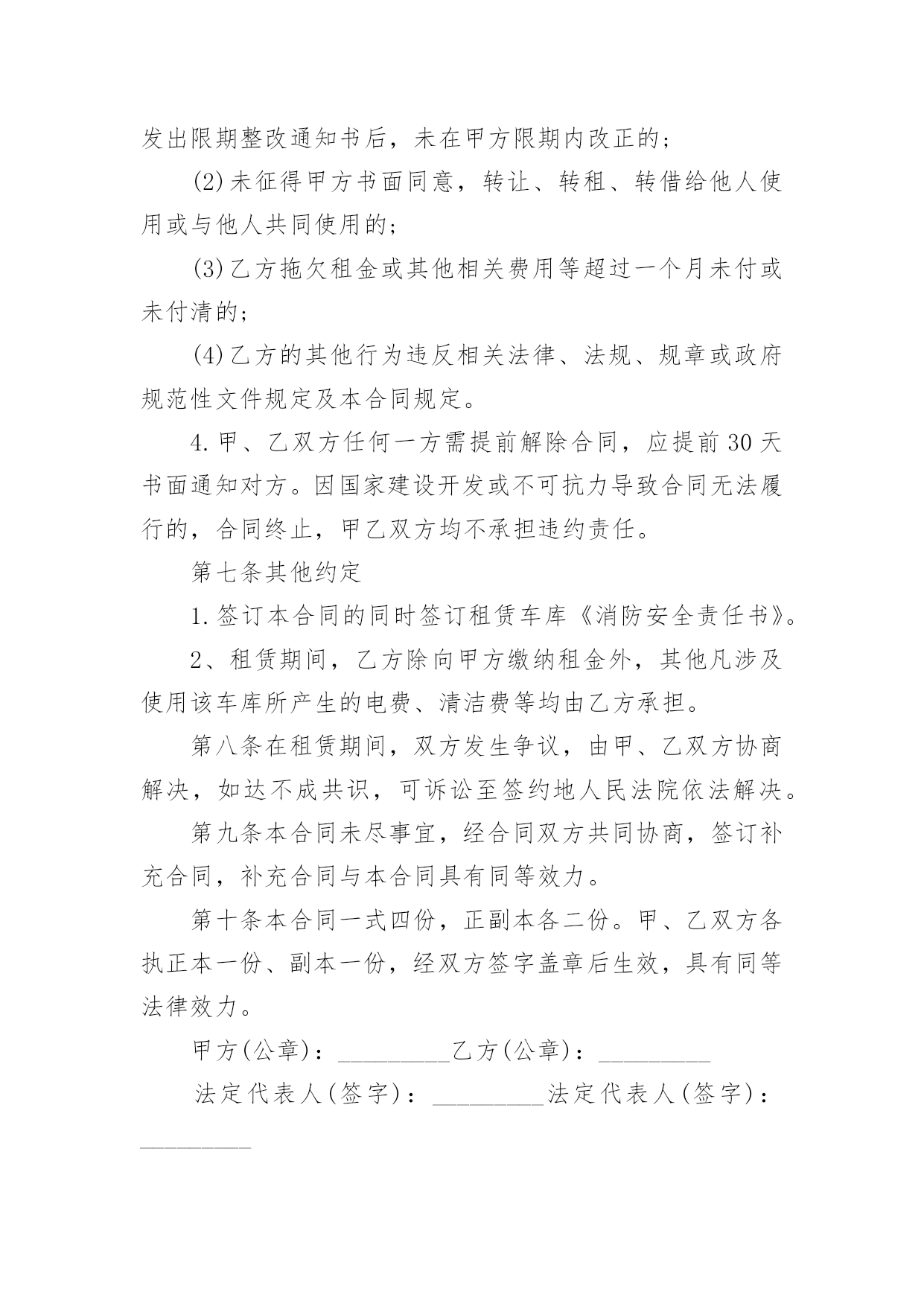 发出限期整改通知书后，未在甲方限期内改正的；

(2)未征得甲方书面同意，转让、转租、转借给他人使用或与他人共同使用的；

(3)乙方拖欠租金或其他相关费用等超过一个月未付或未付清的；

(4)乙方的其他行为违反相关法律、法规、规章或政府规范性文件规定及本合同规定。

4.甲、乙双方任何一方需提前解除合同，应提前30天书面通知对方。因国家建设开发或不可抗力导致合同无法履行的，合同终止，甲乙双方均不承担违约责任。

第七条其他约定

1.签订本合同的同时签订租赁车库《消防安全责任书》。

2、租赁期间，乙方除向甲方缴纳租金外，其他凡涉及使用该车库所产生的电费、清洁费等均由乙方承担。

第八条在租赁期间，双方发生争议，由甲、乙双方协商解决，如达不成共识，可诉讼至签约地人民法院依法解决。

第九条本合同未尽事宜，经合同双方共同协商，签订补充合同，补充合同与本合同具有同等效力。

第十条本合同一式四份，正副本各二份。甲、乙双方各执正本一份、副本一份，经双方签字盖章后生效，具有同等法律效力。

甲方(公章)：_________乙方(公章)：_________

法定代表人(签字)：_________法定代表人(签字)：_________